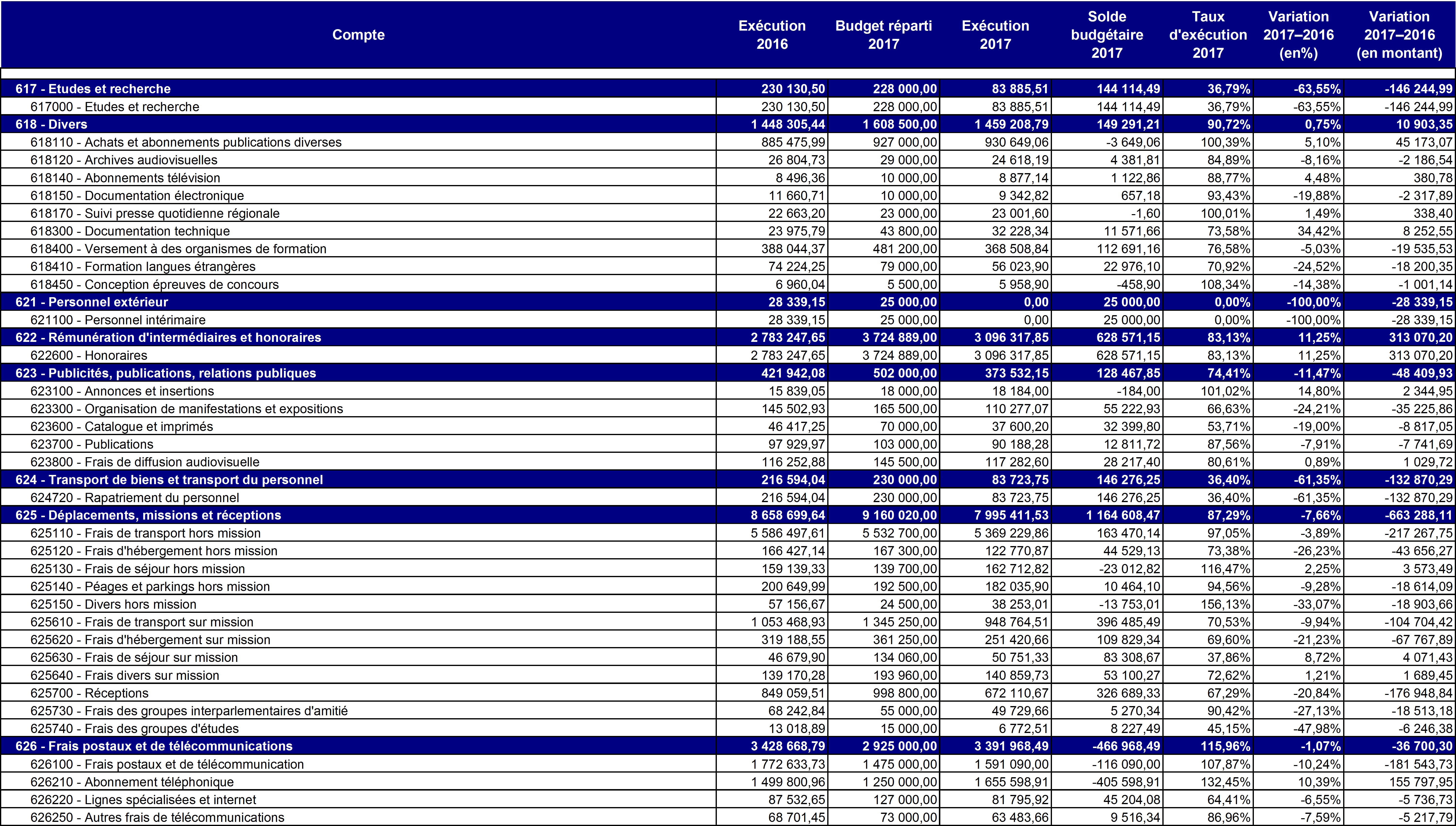 | Compte | Exécution 2016 | Budget réparti 2017 | Exécution 2017 | Solde budgétaire 2017 | Taux d'exécution 2017 | Variation 2017–2016 (en%) | Variation 2017–2016 (en montant) |
|---|---|---|---|---|---|---|---|
| 617 - Etudes et recherche | 230 130,50 | 228 000,00 | 83 885,51 | 144 114,49 | 36,79% | -63,55% | -146 244,99 |
| 617000 - Etudes et recherche | 230 130,50 | 228 000,00 | 83 885,51 | 144 114,49 | 36,79% | -63,55% | -146 244,99 |
| 618 - Divers | 1 448 305,44 | 1 608 500,00 | 1 459 208,79 | 149 291,21 | 90,72% | 0,75% | 10 903,35 |
| 618110 - Achats et abonnements publications diverses | 885 475,99 | 927 000,00 | 930 649,06 | -3 649,06 | 100,39% | 5,10% | 45 173,07 |
| 618120 - Archives audiovisuelles | 26 804,73 | 29 000,00 | 24 618,19 | 4 381,81 | 84,89% | -8,16% | -2 186,54 |
| 618140 - Abonnements télévision | 8 496,36 | 10 000,00 | 8 877,14 | 1 122,86 | 88,77% | 4,48% | 380,78 |
| 618150 - Documentation électronique | 11 660,71 | 10 000,00 | 9 342,82 | 657,18 | 93,43% | -19,88% | -2 317,89 |
| 618170 - Suivi presse quotidienne régionale | 22 663,20 | 23 000,00 | 23 001,60 | -1,60 | 100,01% | 1,49% | 338,40 |
| 618300 - Documentation technique | 23 975,79 | 43 800,00 | 32 228,34 | 11 571,66 | 73,58% | 34,42% | 8 252,55 |
| 618400 - Versement à des organismes de formation | 388 044,37 | 481 200,00 | 368 508,84 | 112 691,16 | 76,58% | -5,03% | -19 535,53 |
| 618410 - Formation langues étrangères | 74 224,25 | 79 000,00 | 56 023,90 | 22 976,10 | 70,92% | -24,52% | -18 200,35 |
| 618450 - Conception épreuves de concours | 6 960,04 | 5 500,00 | 5 958,90 | -458,90 | 108,34% | -14,38% | -1 001,14 |
| 621 - Personnel extérieur | 28 339,15 | 25 000,00 | 0,00 | 25 000,00 | 0,00% | -100,00% | -28 339,15 |
| 621100 - Personnel intérimaire | 28 339,15 | 25 000,00 | 0,00 | 25 000,00 | 0,00% | -100,00% | -28 339,15 |
| 622 - Rémunération d'intermédiaires et honoraires | 2 783 247,65 | 3 724 889,00 | 3 096 317,85 | 628 571,15 | 83,13% | 11,25% | 313 070,20 |
| 622600 - Honoraires | 2 783 247,65 | 3 724 889,00 | 3 096 317,85 | 628 571,15 | 83,13% | 11,25% | 313 070,20 |
| 623 - Publicités, publications, relations publiques | 421 942,08 | 502 000,00 | 373 532,15 | 128 467,85 | 74,41% | -11,47% | -48 409,93 |
| 623100 - Annonces et insertions | 15 839,05 | 18 000,00 | 18 184,00 | -184,00 | 101,02% | 14,80% | 2 344,95 |
| 623300 - Organisation de manifestations et expositions | 145 502,93 | 165 500,00 | 110 277,07 | 55 222,93 | 66,63% | -24,21% | -35 225,86 |
| 623600 - Catalogue et imprimés | 46 417,25 | 70 000,00 | 37 600,20 | 32 399,80 | 53,71% | -19,00% | -8 817,05 |
| 623700 - Publications | 97 929,97 | 103 000,00 | 90 188,28 | 12 811,72 | 87,56% | -7,91% | -7 741,69 |
| 623800 - Frais de diffusion audiovisuelle | 116 252,88 | 145 500,00 | 117 282,60 | 28 217,40 | 80,61% | 0,89% | 1 029,72 |
| 624 - Transport de biens et transport du personnel | 216 594,04 | 230 000,00 | 83 723,75 | 146 276,25 | 36,40% | -61,35% | -132 870,29 |
| 624720 - Rapatriement du personnel | 216 594,04 | 230 000,00 | 83 723,75 | 146 276,25 | 36,40% | -61,35% | -132 870,29 |
| 625 - Déplacements, missions et réceptions | 8 658 699,64 | 9 160 020,00 | 7 995 411,53 | 1 164 608,47 | 87,29% | -7,66% | -663 288,11 |
| 625110 - Frais de transport hors mission | 5 586 497,61 | 5 532 700,00 | 5 369 229,86 | 163 470,14 | 97,05% | -3,89% | -217 267,75 |
| 625120 - Frais d'hébergement hors mission | 166 427,14 | 167 300,00 | 122 770,87 | 44 529,13 | 73,38% | -26,23% | -43 656,27 |
| 625130 - Frais de séjour hors mission | 159 139,33 | 139 700,00 | 162 712,82 | -23 012,82 | 116,47% | 2,25% | 3 573,49 |
| 625140 - Péages et parkings hors mission | 200 649,99 | 192 500,00 | 182 035,90 | 10 464,10 | 94,56% | -9,28% | -18 614,09 |
| 625150 - Divers hors mission | 57 156,67 | 24 500,00 | 38 253,01 | -13 753,01 | 156,13% | -33,07% | -18 903,66 |
| 625610 - Frais de transport sur mission | 1 053 468,93 | 1 345 250,00 | 948 764,51 | 396 485,49 | 70,53% | -9,94% | -104 704,42 |
| 625620 - Frais d'hébergement sur mission | 319 188,55 | 361 250,00 | 251 420,66 | 109 829,34 | 69,60% | -21,23% | -67 767,89 |
| 625630 - Frais de séjour sur mission | 46 679,90 | 134 060,00 | 50 751,33 | 83 308,67 | 37,86% | 8,72% | 4 071,43 |
| 625640 - Frais divers sur mission | 139 170,28 | 193 960,00 | 140 859,73 | 53 100,27 | 72,62% | 1,21% | 1 689,45 |
| 625700 - Réceptions | 849 059,51 | 998 800,00 | 672 110,67 | 326 689,33 | 67,29% | -20,84% | -176 948,84 |
| 625730 - Frais des groupes interparlementaires d'amitié | 68 242,84 | 55 000,00 | 49 729,66 | 5 270,34 | 90,42% | -27,13% | -18 513,18 |
| 625740 - Frais des groupes d'études | 13 018,89 | 15 000,00 | 6 772,51 | 8 227,49 | 45,15% | -47,98% | -6 246,38 |
| 626 - Frais postaux et de télécommunications | 3 428 668,79 | 2 925 000,00 | 3 391 968,49 | -466 968,49 | 115,96% | -1,07% | -36 700,30 |
| 626100 - Frais postaux et de télécommunication | 1 772 633,73 | 1 475 000,00 | 1 591 090,00 | -116 090,00 | 107,87% | -10,24% | -181 543,73 |
| 626210 - Abonnement téléphonique | 1 499 800,96 | 1 250 000,00 | 1 655 598,91 | -405 598,91 | 132,45% | 10,39% | 155 797,95 |
| 626220 - Lignes spécialisées et internet | 87 532,65 | 127 000,00 | 81 795,92 | 45 204,08 | 64,41% | -6,55% | -5 736,73 |
| 626250 - Autres frais de télécommunications | 68 701,45 | 73 000,00 | 63 483,66 | 9 516,34 | 86,96% | -7,59% | -5 217,79 |